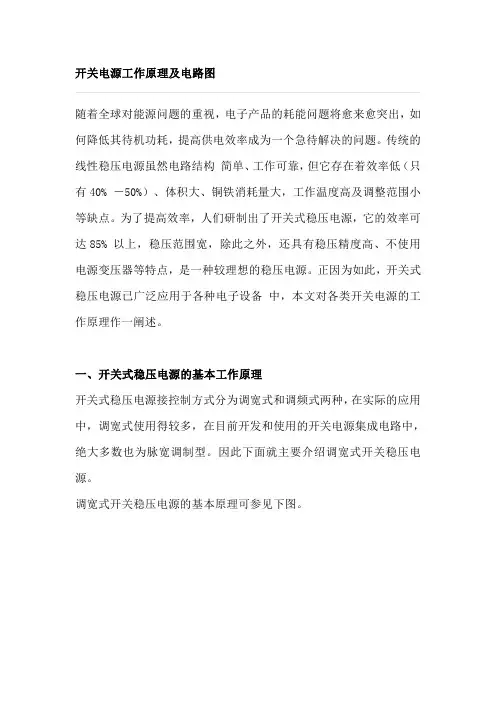 开关电源工作原理及电路图

随着全球对能源问题的重视，电子产品的耗能问题将愈来愈突出，如何降低其待机功耗，提高供电效率成为一个急待解决的问题。传统的线性稳压电源虽然电路结构 简单、工作可靠，但它存在着效率低（只有 40% －50%）、体积大、铜铁消耗量大，工作温度高及调整范围小等缺点。为了提高效率，人们研制出了开关式稳压电源，它的效率可达 85% 以上，稳压范围宽，除此之外，还具有稳压精度高、不使用电源变压器等特点，是一种较理想的稳压电源。正因为如此，开关式稳压电源已广泛应用于各种电子设备 中，本文对各类开关电源的工作原理作一阐述。

一、开关式稳压电源的基本工作原理

开关式稳压电源接控制方式分为调宽式和调频式两种，在实际的应用中，调宽式使用得较多，在目前开发和使用的开关电源集成电路中，绝大多数也为脉宽调制型。因此下面就主要介绍调宽式开关稳压电源。

调宽式开关稳压电源的基本原理可参见下图。